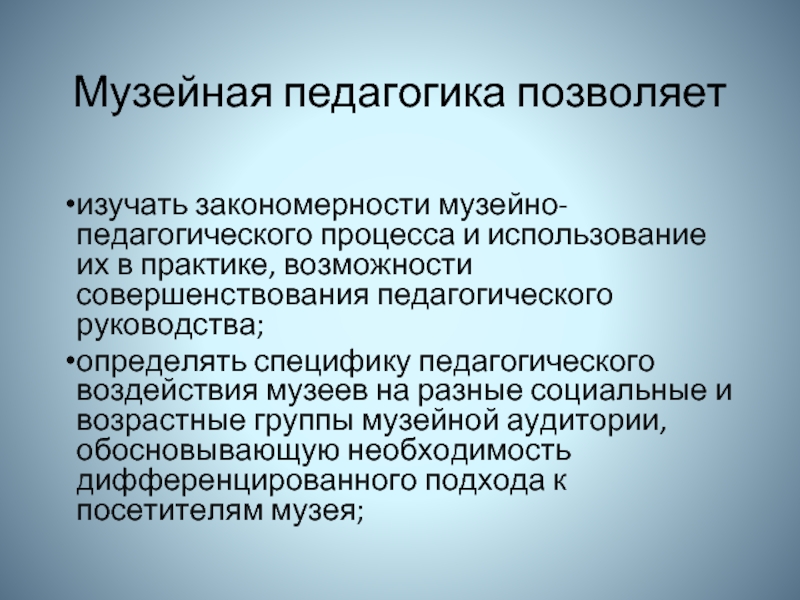 Музейная педагогика позволяет

•изучать закономерности музейно-педагогического процесса и использование их в практике, возможности совершенствования педагогического руководства;

•определять специфику педагогического воздействия музеев на разные социальные и возрастные группы музейной аудитории, обосновывающую необходимость дифференцированного подхода к посетителям музея;